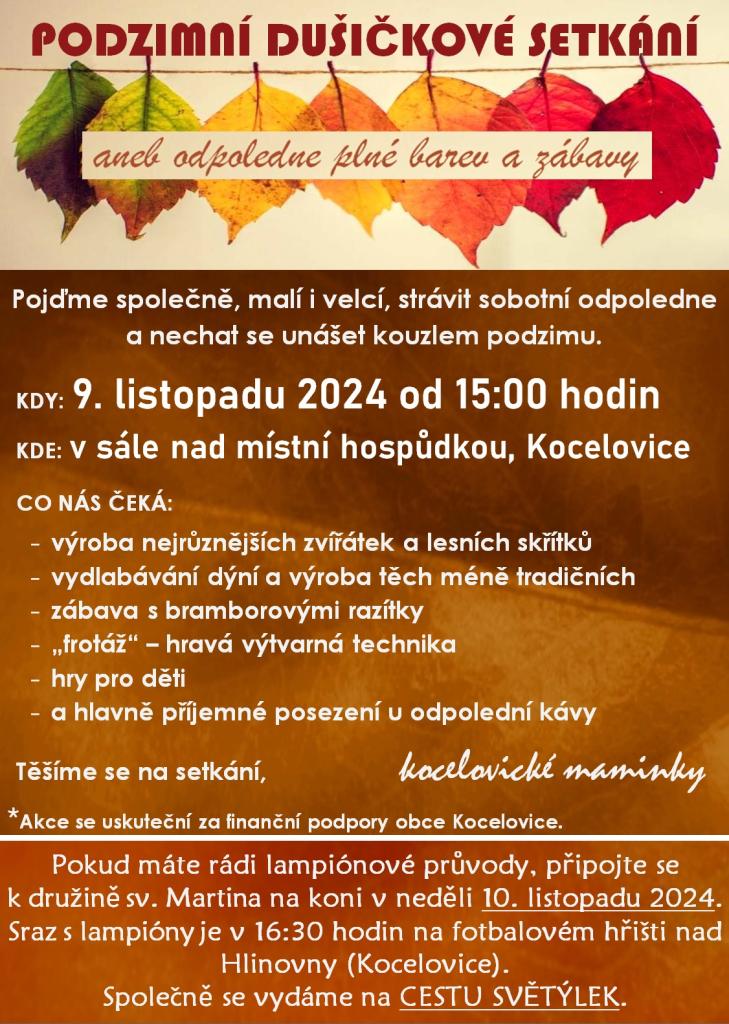 PODZIMNÍ DUŠIČKOVÉ SETKÁNÍ

aneb odpoledne plné barev a zábavy

Pojďme společně, malí i velcí, strávit sobotní odpoledne a nechat se unášet kouzlem podzimu.

KDY: 9. listopadu 2024 od 15:00 hodin

KDE: v sále nad místní hospůdkou, Kocelovice

CO NÁS ČEKÁ:

- výroba nejrůznějších zvířátek a lesních skřítků
- vydlabávání dýní a výroba těch méně tradičních
- zábava s bramborovými razítky
- „frotáž“ – hravá výtvarná technika
- hry pro děti
- a hlavně příjemné posezení u odpolední kávy

Těšíme se na setkání,

kocelovické maminky

*Akce se uskuteční za finanční podpory obce Kocelovice.

Pokud máte rádi lampiónové průvody, připojte se k družině sv. Martina na koni v neděli 10. listopadu 2024. Sraz s lampióny je v 16:30 hodin na fotbalovém hřišti nad Hlinovny (Kocelovice). Společně se vydáme na CESTU SVĚTÝLEK.